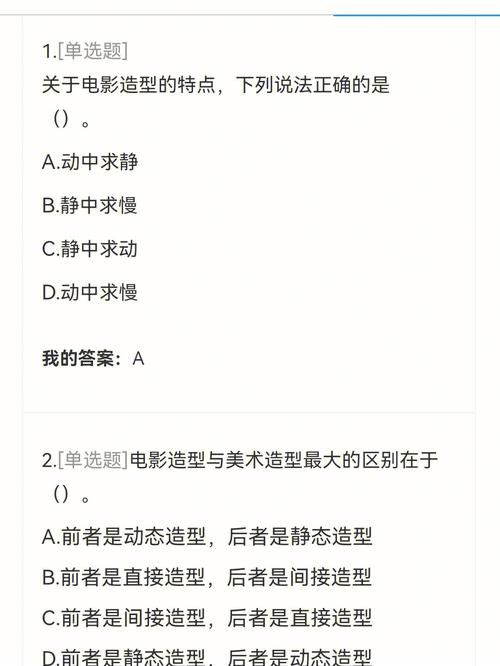 1.[单选题]
关于电影造型的特点，下列说法正确的是（）。

A.动中求静

B.静中求慢

C.静中求动

D.动中求慢

我的答案：A

2.[单选题]电影造型与美术造型最大的区别在于（）。

A.前者是动态造型，后者是静态造型

B.前者是直接造型，后者是间接造型

C.前者是间接造型，后者是直接造型

D.前者是静态造型，后者是动态造型